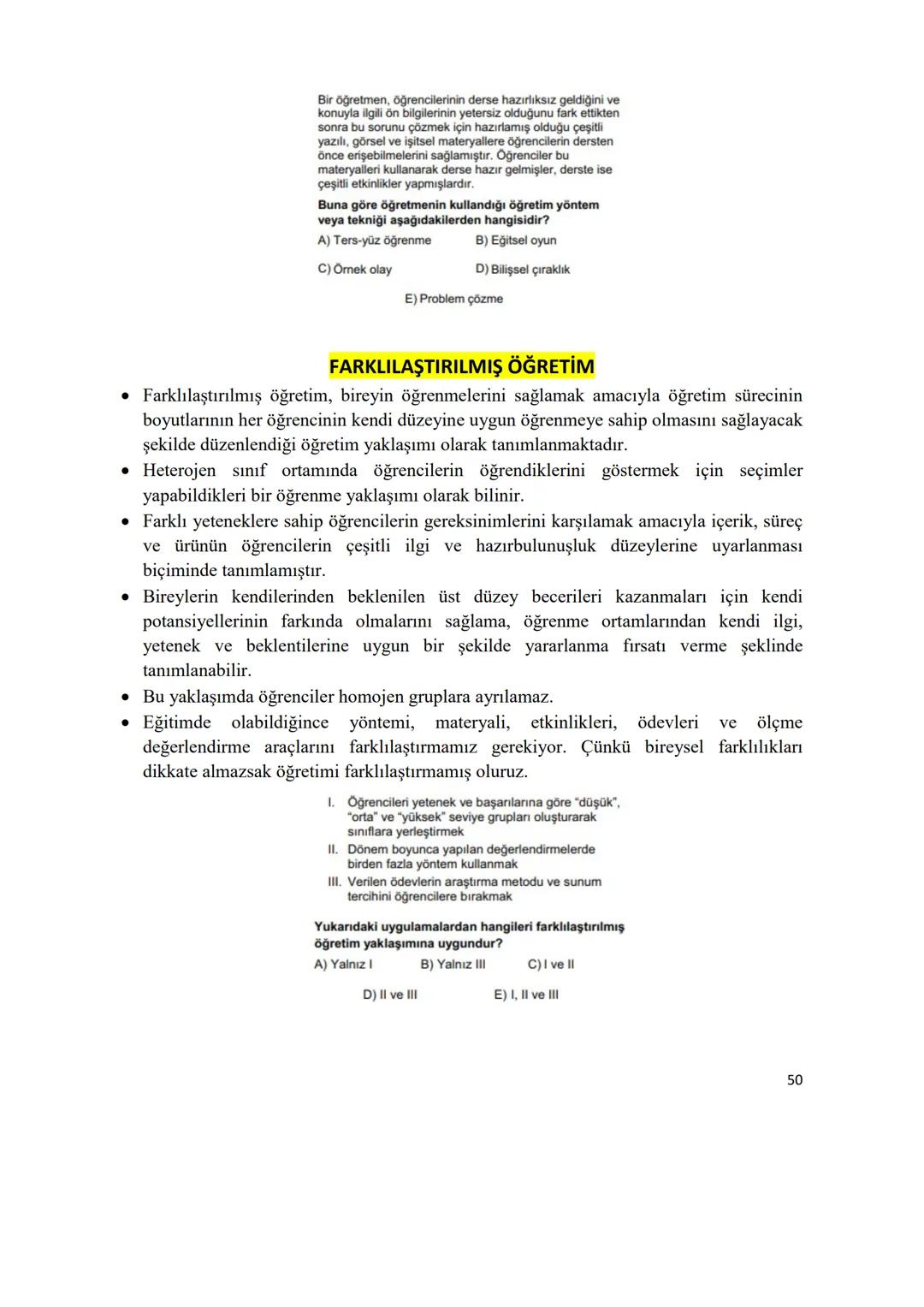 Bir öğretmen, öğrencilerinin derse hazırlıksız geldiğini ve konuyla ilgili ön bilgilerinin yetersiz olduğunu fark ettikten sonra bu sorunu çözmek için hazırlamış olduğu çeşitli yazılı, görsel ve işitsel materyallere öğrencilerin dersten önce erişebilmelerini sağlamıştır. Öğrenciler bu materyalleri kullanarak derse hazır gelmişler, derste ise çeşitli etkinlikler yapmışlardır.

Buna göre öğretmenin kullandığı öğretim yöntem veya tekniği aşağıdakilerden hangisidir?

A) Ters-yüz öğrenme
B) Eğitsel oyun
C) Örnek olay
D) Bilişsel çıraklık
E) Problem çözme

FARKLILAŞTIRILMIŞ ÖĞRETİM

• Farklılaştırılmış öğretim, bireyin öğrenmelerini sağlamak amacıyla öğretim sürecinin boyutlarının her öğrencinin kendi düzeyine uygun öğrenmeye sahip olmasını sağlayacak şekilde düzenlendiği öğretim yaklaşımı olarak tanımlanmaktadır.
• Heterojen sınıf ortamında öğrencilerin öğrendiklerini göstermek için seçimler yapabildikleri bir öğrenme yaklaşımı olarak bilinir.
• Farklı yeteneklere sahip öğrencilerin gereksinimlerini karşılamak amacıyla içerik, süreç ve ürünün öğrencilerin çeşitli ilgi ve hazırbulunuşluk düzeylerine uyarlanması biçiminde tanımlamıştır.
• Bireylerin kendilerinden beklenilen üst düzey becerileri kazanmaları için kendi potansiyellerinin farkında olmalarını sağlama, öğrenme ortamlarından kendi ilgi, yetenek ve beklentilerine uygun bir şekilde yararlanma fırsatı verme şeklinde tanımlanabilir.
• Bu yaklaşımda öğrenciler homojen gruplara ayrılamaz.
• Eğitimde olabildiğince yöntemi, materyali, etkinlikleri, ödevleri ve ölçme değerlendirme araçlarını farklılaştırmamız gerekiyor. Çünkü bireysel farklılıkları dikkate almazsak öğretimi farklılaştırmamış oluruz.

I. Öğrencileri yetenek ve başarılarına göre "düşük", "orta" ve "yüksek" seviye grupları oluşturarak sınıflara yerleştirmek
II. Dönem boyunca yapılan değerlendirmelerde birden fazla yöntem kullanmak
III. Verilen ödevlerin araştırma metodu ve sunum tercihini öğrencilere bırakmak

Yukarıdaki uygulamalardan hangileri farklılaştırılmış öğretim yaklaşımına uygundur?

A) Yalnız I
B) Yalnız III
C) I ve II
D) II ve III
E) I, II ve III

50